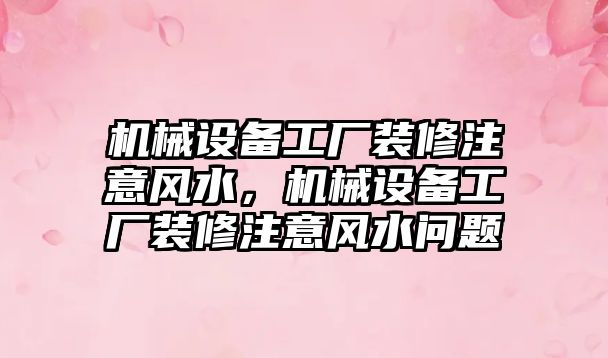 机械设备工厂装修注意风水，机械设备工厂装修注意风水问题